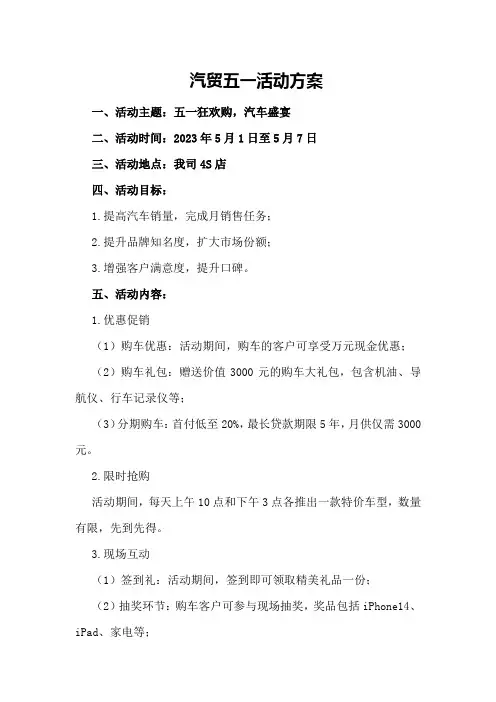 汽贸五一活动方案

一、活动主题：五一狂欢购，汽车盛宴

二、活动时间：2023年5月1日至5月7日

三、活动地点：我司4S店

四、活动目标：

1.提高汽车销量，完成月销售任务；

2.提升品牌知名度，扩大市场份额；

3.增强客户满意度，提升口碑。

五、活动内容：

1.优惠促销

（1）购车优惠：活动期间，购车的客户可享受万元现金优惠；

（2）购车礼包：赠送价值3000元的购车大礼包，包含机油、导航仪、行车记录仪等；

（3）分期购车：首付低至20%，最长贷款期限5年，月供仅需3000元。

2.限时抢购

活动期间，每天上午10点和下午3点各推出一款特价车型，数量有限，先到先得。

3.现场互动

（1）签到礼：活动期间，签到即可领取精美礼品一份；

（2）抽奖环节：购车客户可参与现场抽奖，奖品包括iPhone14、iPad、家电等；